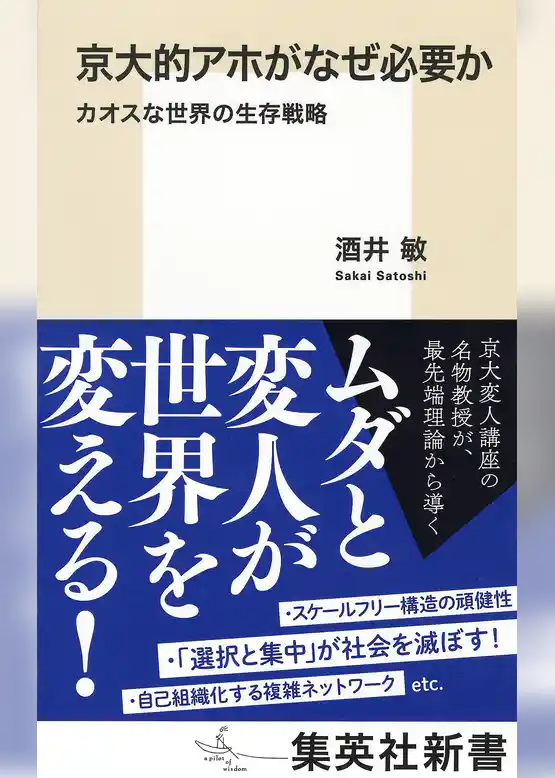 京大的アホがなぜ必要か
カオスな世界の生存戦略

酒井 敏
Sakai Satoshi

京大変人講座の名物教授が、最先端理論から導く

ムダと変人が世界を変える！

・スケールフリー構造の頑健性
・「選択と集中」が社会を滅ぼす！
・自己組織化する複雑ネットワーク etc.

a pilot of wisdom
集英社新書